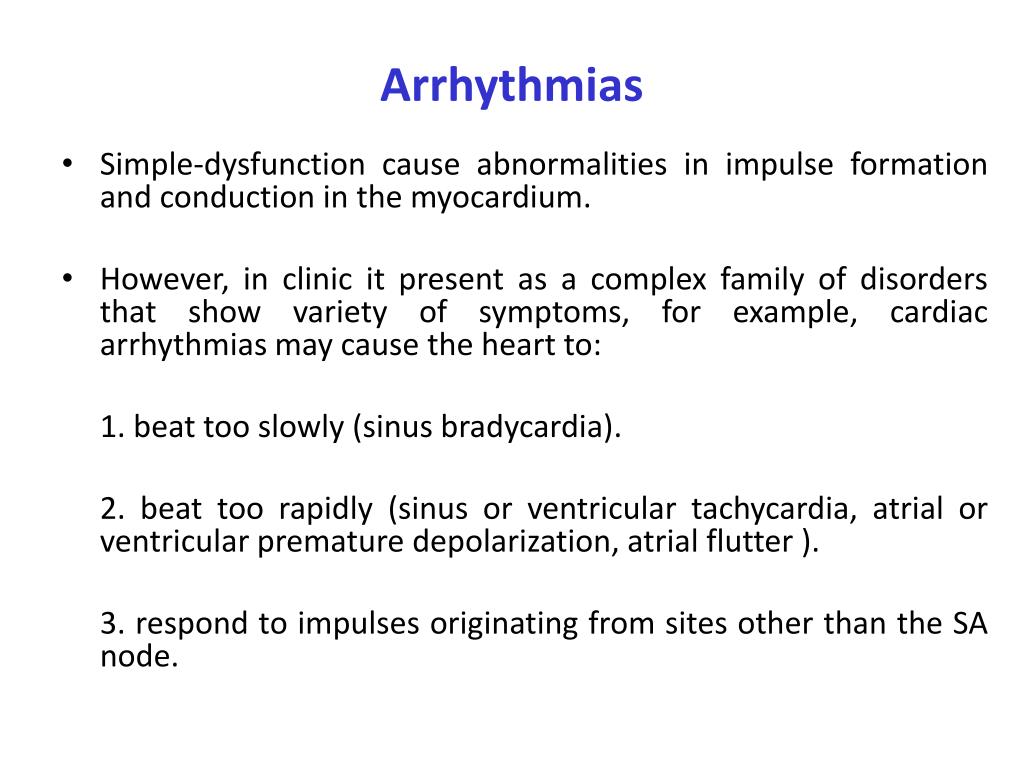 Arrhythmias

• Simple-dysfunction cause abnormalities in impulse formation and conduction in the myocardium.

• However, in clinic it present as a complex family of disorders that show variety of symptoms, for example, cardiac arrhythmias may cause the heart to:

1. beat too slowly (sinus bradycardia).

2. beat too rapidly (sinus or ventricular tachycardia, atrial or ventricular premature depolarization, atrial flutter ).

3. respond to impulses originating from sites other than the SA node.